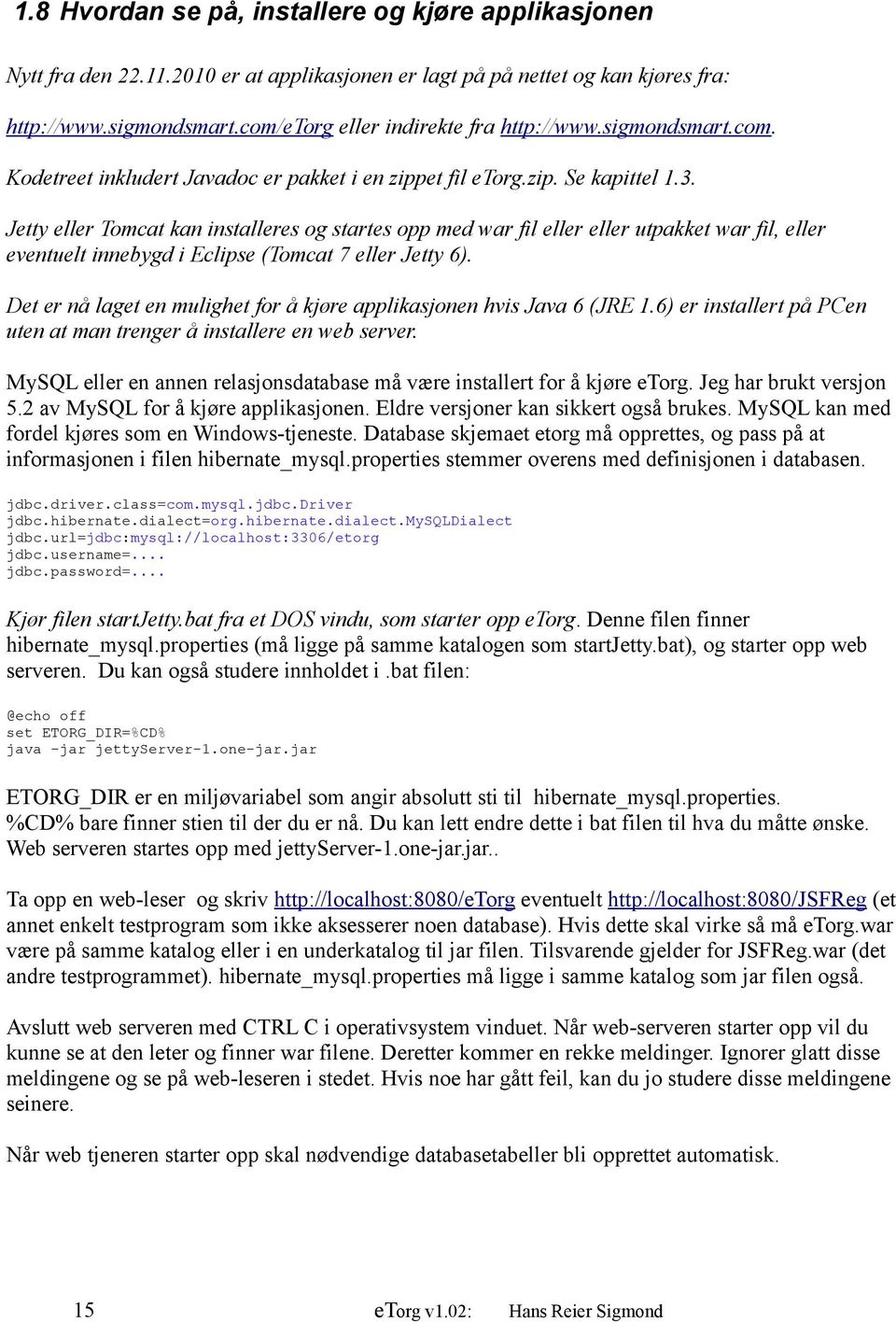 1.8 Hvordan se på, installere og kjøre applikasjonen

Nytt fra den 22.11.2010 er at applikasjonen er lagt på på nettet og kan kjøres fra:

http://www.sigmondsmart.com/eTorg eller indirekte fra http://www.sigmondsmart.com. Kodetreet inkludert Javadoc er pakket i en zippet fil eTorg.zip. Se kapittel 1.3.

Jetty eller Tomcat kan installeres og startes opp med war fil eller eller utpakket war fil, eller eventuelt innebygd i Eclipse (Tomcat 7 eller Jetty 6).

Det er nå laget en mulighet for å kjøre applikasjonen hvis Java 6 (JRE 1.6) er installert på PCen uten at man trenger å installere en web server.

MySQL eller en annen relasjonsdatabase må være installert for å kjøre eTorg. Jeg har brukt versjon 5.2 av MySQL for å kjøre applikasjonen. Eldre versjoner kan sikkert også brukes. MySQL kan med fordel kjøres som en Windows-tjeneste. Database skjemaet etorg må opprettes, og pass på at informasjonen i filen hibernate_mysql.properties stemmer overens med definisjonen i databasen.

jdbc.driver.class=com.mysql.jdbc.Driver
jdbc.hibernate.dialect=org.hibernate.dialect.MySQLDialect
jdbc.url=jdbc:mysql://localhost:3306/etorg
jdbc.username=....
jdbc.password=....

Kjør filen startJetty.bat fra et DOS vindu, som starter opp eTorg. Denne filen finner hibernate_mysql.properties (må ligge på samme katalogen som startJetty.bat), og starter opp web serveren. Du kan også studere innholdet i .bat filen:

@echo off
set ETORG_DIR=%CD%
java -jar jettyServer-1.one-jar.jar

ETORG_DIR er en miljøvariabel som angir absolutt sti til hibernate_mysql.properties. %CD% bare finner stien til der du er nå. Du kan lett endre dette i bat filen til hva du måtte ønske. Web serveren startes opp med jettyServer-1.one-jar.jar..

Ta opp en web-leser og skriv http://localhost:8080/eTorg eventuelt http://localhost:8080/JSFReg (et annet enkelt testprogram som ikke aksesserer noen database). Hvis dette skal virke så må eTorg.war være på samme katalog eller i en underkatalog til jar filen. Tilsvarende gjelder for JSFReg.war (det andre testprogrammet). hibernate_mysql.properties må ligge i samme katalog som jar filen også.

Avslutt web serveren med CTRL C i operativsystem vinduet. Når web-serveren starter opp vil du kunne se at den leter og finner war filene. Deretter kommer en rekke meldinger. Ignorer glatt disse meldingene og se på web-leseren i stedet. Hvis noe har gått feil, kan du jo studere disse meldingene seinere.

Når web tjeneren starter opp skal nødvendige databasetabeller bli opprettet automatisk.

15 eTorg v1.02: Hans Reier Sigmond